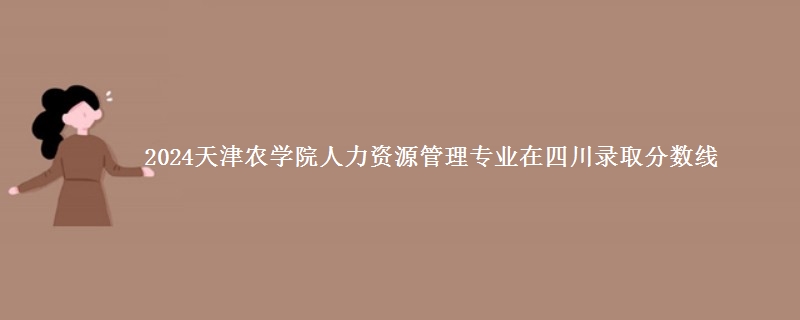 2024天津农学院人力资源管理专业在四川录取分数线